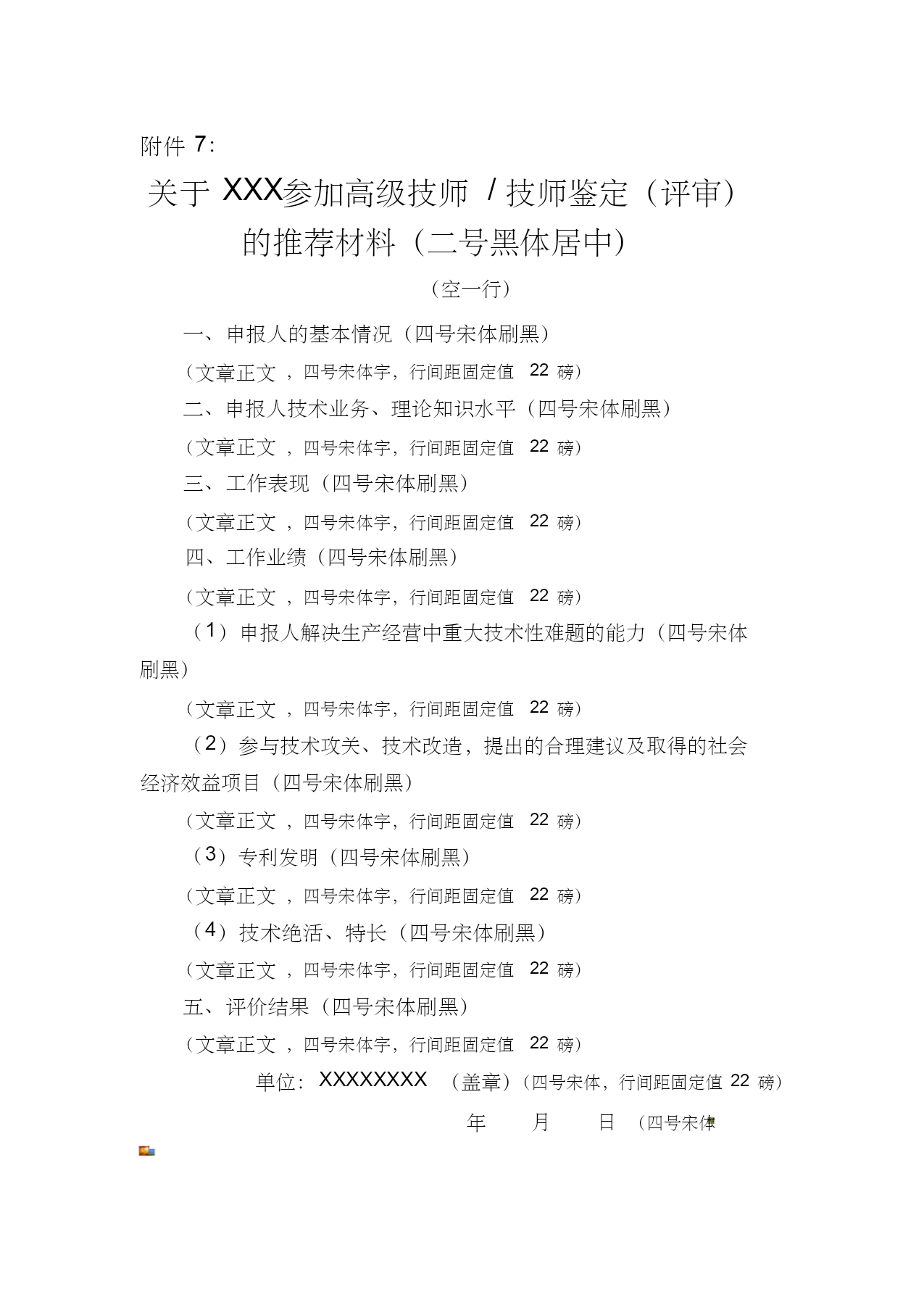 附件 7:

关于 XXX参加高级技师 / 技师鉴定（评审）的推荐材料（二号黑体居中）

（空一行）

一、申报人的基本情况（四号宋体刷黑）

（文章正文 ，四号宋体字，行间距固定值 22 磅）

二、申报人技术业务、理论知识水平（四号宋体刷黑）

（文章正文 ，四号宋体字，行间距固定值 22 磅）

三、工作表现（四号宋体刷黑）

（文章正文 ，四号宋体字，行间距固定值 22 磅）

四、工作业绩（四号宋体刷黑）

（文章正文 ，四号宋体字，行间距固定值 22 磅）

（1）申报人解决生产经营中重大技术性难题的能力（四号宋体刷黑）

（文章正文 ，四号宋体字，行间距固定值 22 磅）

（2）参与技术攻关、技术改造，提出的合理建议及取得的社会经济效益项目（四号宋体刷黑）

（文章正文 ，四号宋体字，行间距固定值 22 磅）

（3）专利发明（四号宋体刷黑）

（文章正文 ，四号宋体字，行间距固定值 22 磅）

（4）技术绝活、特长（四号宋体刷黑）

（文章正文 ，四号宋体字，行间距固定值 22 磅）

五、评价结果（四号宋体刷黑）

（文章正文 ，四号宋体字，行间距固定值 22 磅）

单位：XXXXXXXX （盖章）（四号宋体，行间距固定值 22 磅）

年 月 日 （四号宋体